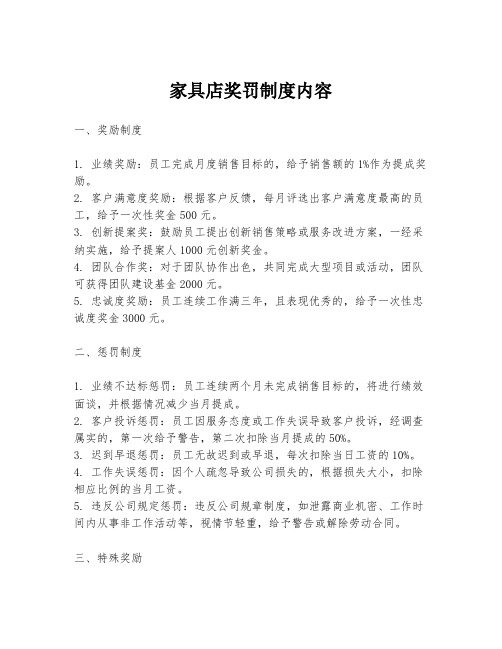 家具店奖罚制度内容

一、奖励制度

1. 业绩奖励：员工完成月度销售目标的，给予销售额的1%作为提成奖励。
2. 客户满意度奖励：根据客户反馈，每月评选出客户满意度最高的员工，给予一次性奖金500元。
3. 创新提案奖：鼓励员工提出创新销售策略或服务改进方案，一经采纳实施，给予提案人1000元创新奖金。
4. 团队合作奖：对于团队协作出色，共同完成大型项目或活动，团队可获得团队建设基金2000元。
5. 忠诚度奖励：员工连续工作满三年，且表现优秀的，给予一次性忠诚度奖金3000元。

二、惩罚制度

1. 业绩不达标惩罚：员工连续两个月未完成销售目标的，将进行绩效面谈，并根据情况减少当月提成。
2. 客户投诉惩罚：员工因服务态度或工作失误导致客户投诉，经调查属实的，第一次给予警告，第二次扣除当月提成的50%。
3. 迟到早退惩罚：员工无故迟到或早退，每次扣除当日工资的10%。
4. 工作失误惩罚：因个人疏忽导致公司损失的，根据损失大小，扣除相应比例的当月工资。
5. 违反公司规定惩罚：违反公司规章制度，如泄露商业机密、工作时间内从事非工作活动等，视情节轻重，给予警告或解除劳动合同。

三、特殊奖励